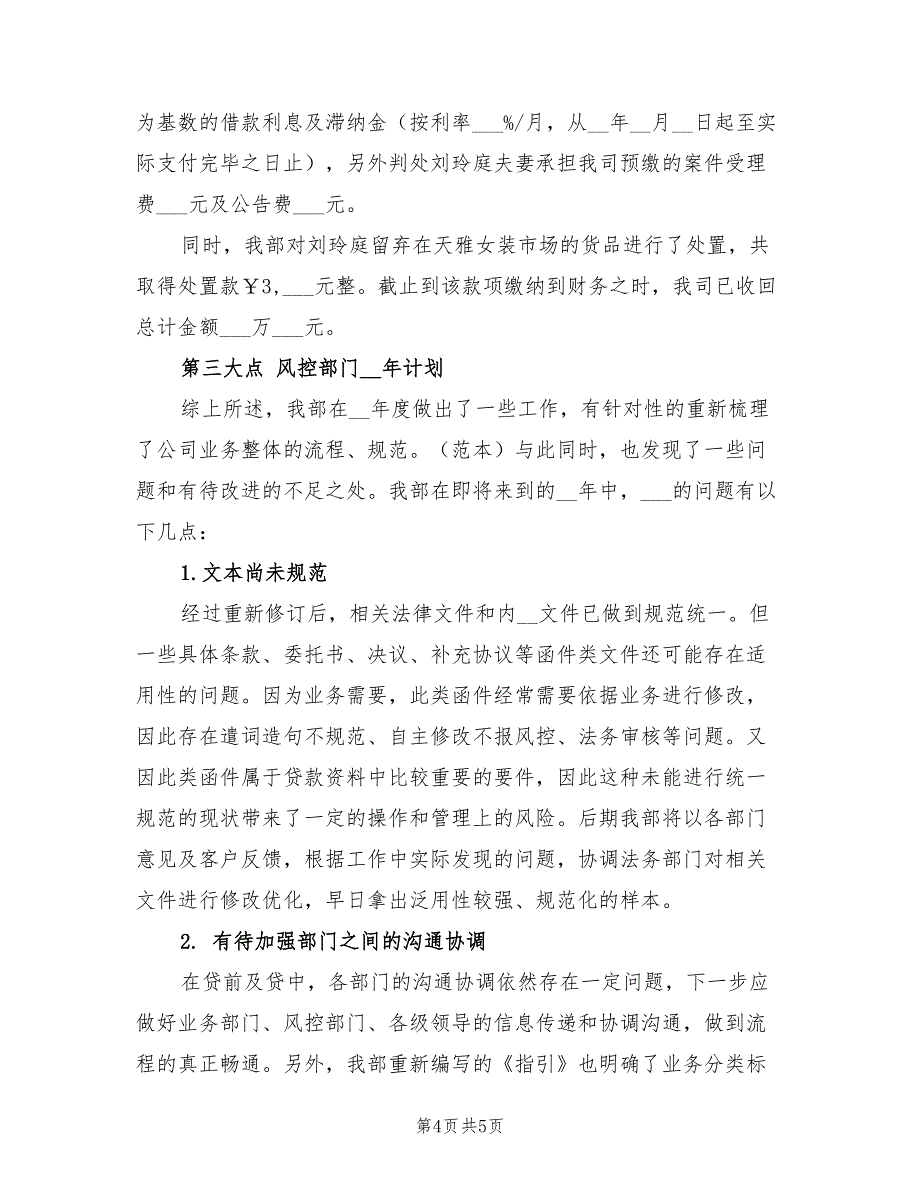 为基数的借款利息及滞纳金（按利率___%/月，从__年__月__日起至实际支付完毕之日止），另外判处刘玲庭夫妻承担我司预缴的案件受理费___元及公告费___元。

同时，我部对刘玲庭留弃在天雅女装市场的货品进行了处置，共取得处置款￥3,___元整。截止到该款项缴纳到财务之时，我司已收回总计金额___万___元。

第三大点 风控部门__年计划

综上所述，我部在__年度做出了一些工作，有针对性的重新梳理了公司业务整体的流程、规范。（范本）与此同时，也发现了一些问题和有待改进的不足之处。我部在即将来到的__年中，___的问题有以下几点：

1.文本尚未规范

经过重新修订后，相关法律文件和内__文件已做到规范统一。但一些具体条款、委托书、决议、补充协议等函件类文件还可能存在适用性的问题。因为业务需要，此类函件经常需要依据业务进行修改，因此存在遣词造句不规范、自主修改不报风控、法务审核等问题。又因此类函件属于贷款资料中比较重要的要件，因此这种未能进行统一规范的现状带来了一定的操作和管理上的风险。后期我部将以各部门意见及客户反馈，根据工作中实际发现的问题，协调法务部门对相关文件进行修改优化，早日拿出泛用性较强、规范化的样本。

2. 有待加强部门之间的沟通协调

在贷前及贷中，各部门的沟通协调依然存在一定问题，下一步应做好业务部门、风控部门、各级领导的信息传递和协调沟通，做到流程的真正畅通。另外，我部重新编写的《指引》也明确了业务分类标

第4页 共5页